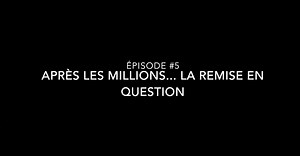 ÉPISODE #5
APRÈS LES MILLIONS... LA REMISE EN QUESTION